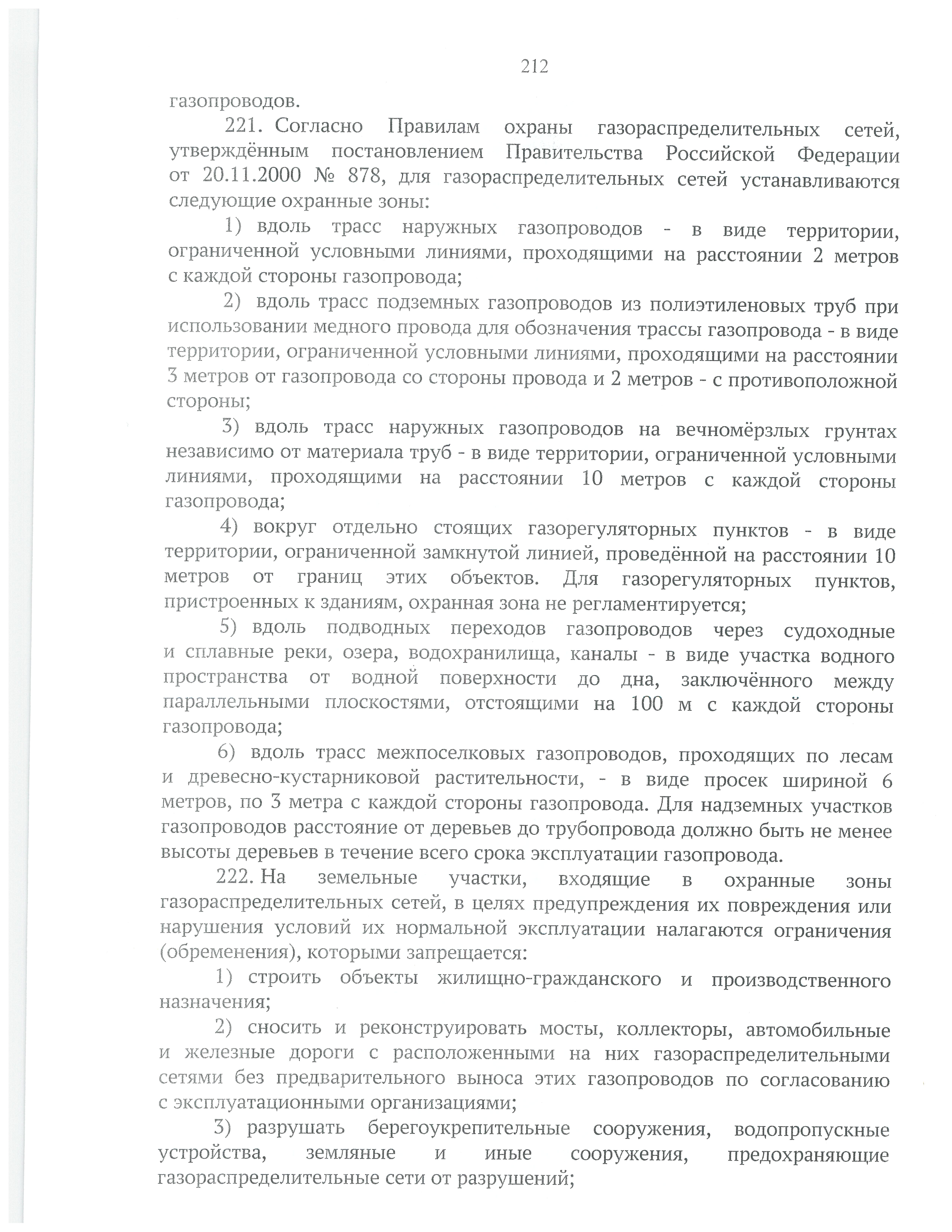 212

газопроводов.

221. Согласно Правилам охраны газораспределительных сетей, утверждённым постановлением Правительства Российской Федерации от 20.11.2000 № 878, для газораспределительных сетей устанавливаются следующие охранные зоны:

1) вдоль трасс наружных газопроводов - в виде территории, ограниченной условными линиями, проходящими на расстоянии 2 метров с каждой стороны газопровода;

2) вдоль трасс подземных газопроводов из полиэтиленовых труб при использовании медного провода для обозначения трассы газопровода - в виде территории, ограниченной условными линиями, проходящими на расстоянии 3 метров от газопровода со стороны провода и 2 метров - с противоположной стороны;

3) вдоль трасс наружных газопроводов на вечномёрзлых грунтах независимо от материала труб - в виде территории, ограниченной условными линиями, проходящими на расстоянии 10 метров с каждой стороны газопровода;

4) вокруг отдельно стоящих газорегуляторных пунктов - в виде территории, ограниченной замкнутой линией, проведённой на расстоянии 10 метров от границ этих объектов. Для газорегуляторных пунктов, пристроенных к зданиям, охранная зона не регламентируется;

5) вдоль подводных переходов газопроводов через судоходные и сплавные реки, озера, водохранилища, каналы - в виде участка водного пространства от водной поверхности до дна, заключённого между параллельными плоскостями, отстоящими на 100 м с каждой стороны газопровода;

6) вдоль трасс межпоселковых газопроводов, проходящих по лесам и древесно-кустарниковой растительности, - в виде просек шириной 6 метров, по 3 метра с каждой стороны газопровода. Для надземных участков газопроводов расстояние от деревьев до трубопровода должно быть не менее высоты деревьев в течение всего срока эксплуатации газопровода.

222. На земельные участки, входящие в охранные зоны газораспределительных сетей, в целях предупреждения их повреждения или нарушения условий их нормальной эксплуатации налагаются ограничения (обременения), которыми запрещается:

1) строить объекты жилищно-гражданского и производственного назначения;

2) сносить и реконструировать мосты, коллекторы, автомобильные и железные дороги с расположенными на них газораспределительными сетями без предварительного выноса этих газопроводов по согласованию с эксплуатационными организациями;

3) разрушать берегоукрепительные сооружения, водопропускные устройства, земляные и иные сооружения, предохраняющие газораспределительные сети от разрушений;